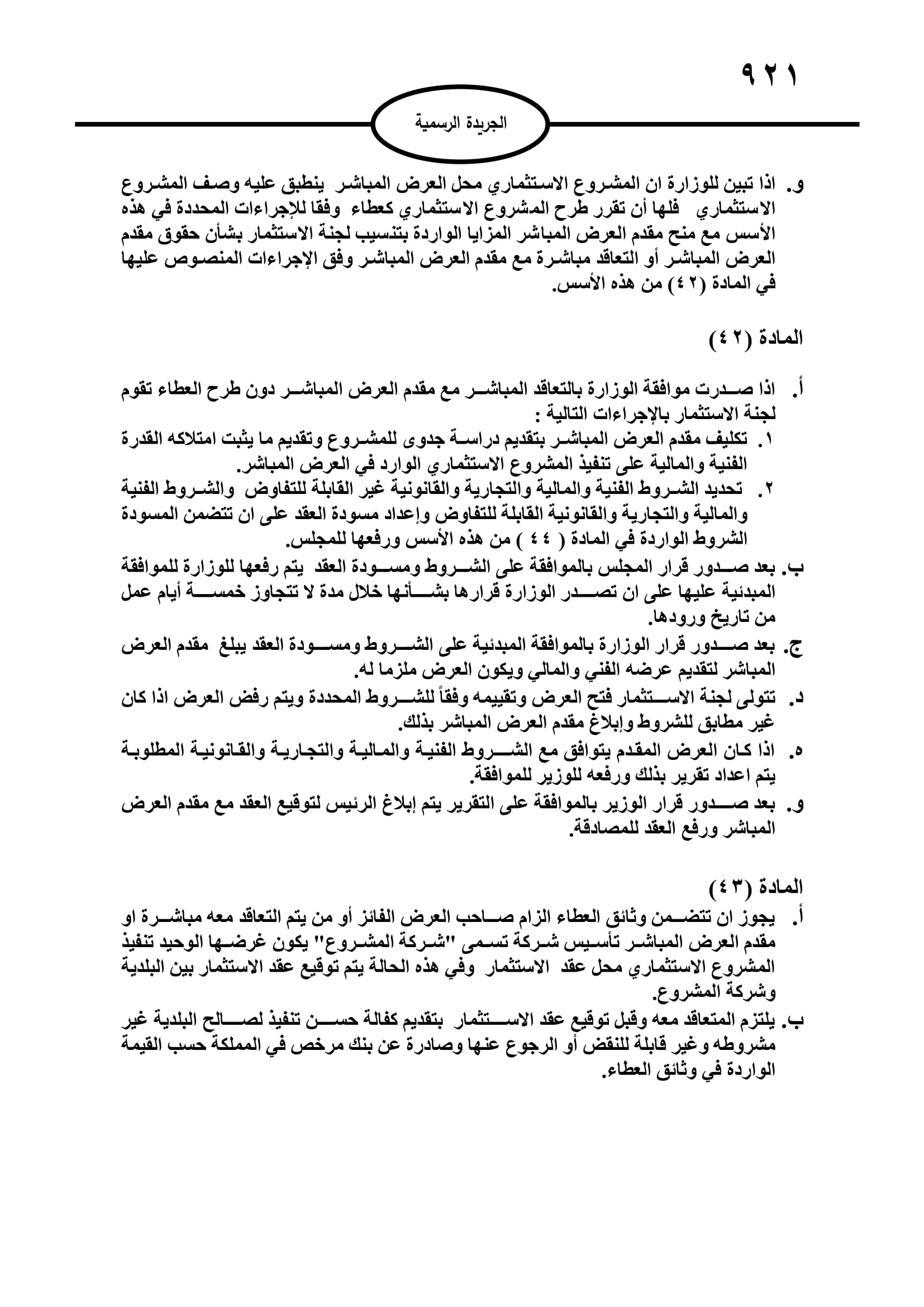 ٩٢١

الجريدة الرسمية

و. اذا تبين للوزارة ان المشروع الاستثماري محل العرض المباشر ينطبق عليه وصف المشروع الاستثماري فلها أن تقرر طرح المشروع الاستثماري كعطاء وفقا للإجراءات المحددة في هذه الأسس مع منح مقدم العرض المباشر المزايا الواردة بتنسيب لجنة الاستثمار بشأن حقوق مقدم العرض المباشر أو التعاقد مباشرة مع مقدم العرض المباشر وفق الإجراءات المنصوص عليها في المادة (٤٢) من هذه الأسس.

المادة (٤٢)

أ. اذا صدرت موافقة الوزارة بالتعاقد المباشر مع مقدم العرض المباشر دون طرح العطاء تقوم لجنة الاستثمار بالإجراءات التالية :
١. تكليف مقدم العرض المباشر بتقديم دراسة جدوى للمشروع وتقديم ما يثبت امتلاكه القدرة الفنية والمالية على تنفيذ المشروع الاستثماري الوارد في العرض المباشر.
٢. تحديد الشروط الفنية والمالية والتجارية والقانونية غير القابلة للتفاوض والشروط الفنية والمالية والتجارية والقانونية القابلة للتفاوض وإعداد مسودة العقد على ان تتضمن المسودة الشروط الواردة في المادة ( ٤٤ ) من هذه الأسس ورفعها للمجلس.
ب. بعد صدور قرار المجلس بالموافقة على الشروط ومسودة العقد يتم رفعها للوزارة للموافقة المبدئية عليها على ان تصدر الوزارة قرارها بشأنها خلال مدة لا تتجاوز خمسة أيام عمل من تاريخ ورودها.
ج. بعد صدور قرار الوزارة بالموافقة المبدئية على الشروط ومسودة العقد يبلغ مقدم العرض المباشر لتقديم عرضه الفني والمالي ويكون العرض ملزما له.
د. تتولى لجنة الاستثمار فتح العرض وتقييمه وفقاً للشروط المحددة ويتم رفض العرض اذا كان غير مطابق للشروط وإبلاغ مقدم العرض المباشر بذلك.
ه. اذا كان العرض المقدم يتوافق مع الشروط الفنية والمالية والتجارية والقانونية المطلوبة يتم اعداد تقرير بذلك ورفعه للوزير للموافقة.
و. بعد صدور قرار الوزير بالموافقة على التقرير يتم إبلاغ الرئيس لتوقيع العقد مع مقدم العرض المباشر ورفع العقد للمصادقة.

المادة (٤٣)
أ. يجوز ان تتضمن وثائق العطاء الزام صاحب العرض الفائز أو من يتم التعاقد معه مباشرة او مقدم العرض المباشر تأسيس شركة تسمى "شركة المشروع" يكون غرضها الوحيد تنفيذ المشروع الاستثماري محل عقد الاستثمار وفي هذه الحالة يتم توقيع عقد الاستثمار بين البلدية وشركة المشروع.
ب. يلتزم المتعاقد معه وقبل توقيع عقد الاستثمار بتقديم كفالة حسن تنفيذ لصالح البلدية غير مشروطه وغير قابلة للنقض أو الرجوع عنها وصادرة عن بنك مرخص في المملكة حسب القيمة الواردة في وثائق العطاء.